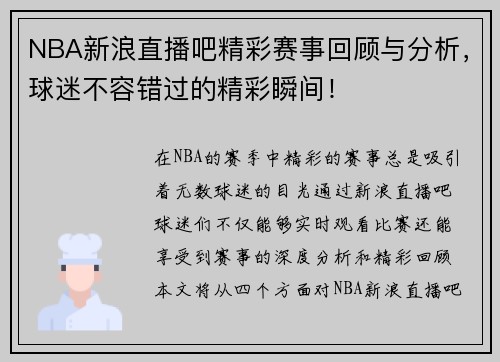 NBA新浪直播吧精彩赛事回顾与分析，球迷不容错过的精彩瞬间！

在NBA的赛季中精彩的赛事总是吸引着无数球迷的目光通过新浪直播吧球迷们不仅能够实时观看比赛还能享受到赛事的深度分析和精彩回顾本文将从四个方面对NBA新浪直播吧